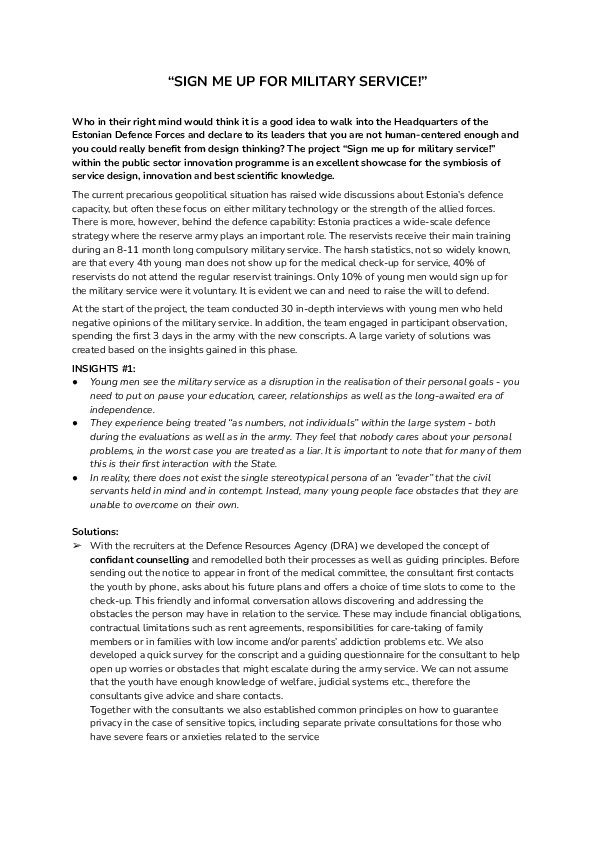 “SIGN ME UP FOR MILITARY SERVICE!”

Who in their right mind would think it is a good idea to walk into the Headquarters of the Estonian Defence Forces and declare to its leaders that you are not human-centered enough and you could really benefit from design thinking? The project “Sign me up for military service!” within the public sector innovation programme is an excellent showcase for the symbiosis of service design, innovation and best scientific knowledge.

The current precarious geopolitical situation has raised wide discussions about Estonia's defence capacity, but often these focus on either military technology or the strength of the allied forces. There is more, however, behind the defence capability: Estonia practices a wide-scale defence strategy where the reserve army plays an important role. The reservists receive their main training during an 8-11 month long compulsory military service. The harsh statistics, not so widely known, are that every 4th young man does not show up for the medical check-up for service, 40% of reservists do not attend the regular reservist trainings. Only 10% of young men would sign up for the military service were it voluntary. It is evident we can and need to raise the will to defend.

At the start of the project, the team conducted 30 in-depth interviews with young men who held negative opinions of the military service. In addition, the team engaged in participant observation, spending the first 3 days in the army with the new conscripts. A large variety of solutions was created based on the insights gained in this phase.

INSIGHTS #1:
● Young men see the military service as a disruption in the realisation of their personal goals - you need to put on pause your education, career, relationships as well as the long-awaited era of independence.
● They experience being treated “as numbers, not individuals” within the large system - both during the evaluations as well as in the army. They feel that nobody cares about your personal problems, in the worst case you are treated as a liar. It is important to note that for many of them this is their first interaction with the State.
● In reality, there does not exist the single stereotypical persona of an “evader” that the civil servants held in mind and in contempt. Instead, many young people face obstacles that they are unable to overcome on their own.

Solutions:
➢ With the recruiters at the Defence Resources Agency (DRA) we developed the concept of confidant counselling and remodelled both their processes as well as guiding principles. Before sending out the notice to appear in front of the medical committee, the consultant first contacts the youth by phone, asks about his future plans and offers a choice of time slots to come to the check-up. This friendly and informal conversation allows discovering and addressing the obstacles the person may have in relation to the service. These may include financial obligations, contractual limitations such as rent agreements, responsibilities for care-taking of family members or in families with low income and/or parents' addiction problems etc. We also developed a quick survey for the conscript and a guiding questionnaire for the consultant to help open up worries or obstacles that might escalate during the army service. We can not assume that the youth have enough knowledge of welfare, judicial systems etc., therefore the consultants give advice and share contacts.
Together with the consultants we also established common principles on how to guarantee privacy in the case of sensitive topics, including separate private consultations for those who have severe fears or anxieties related to the service